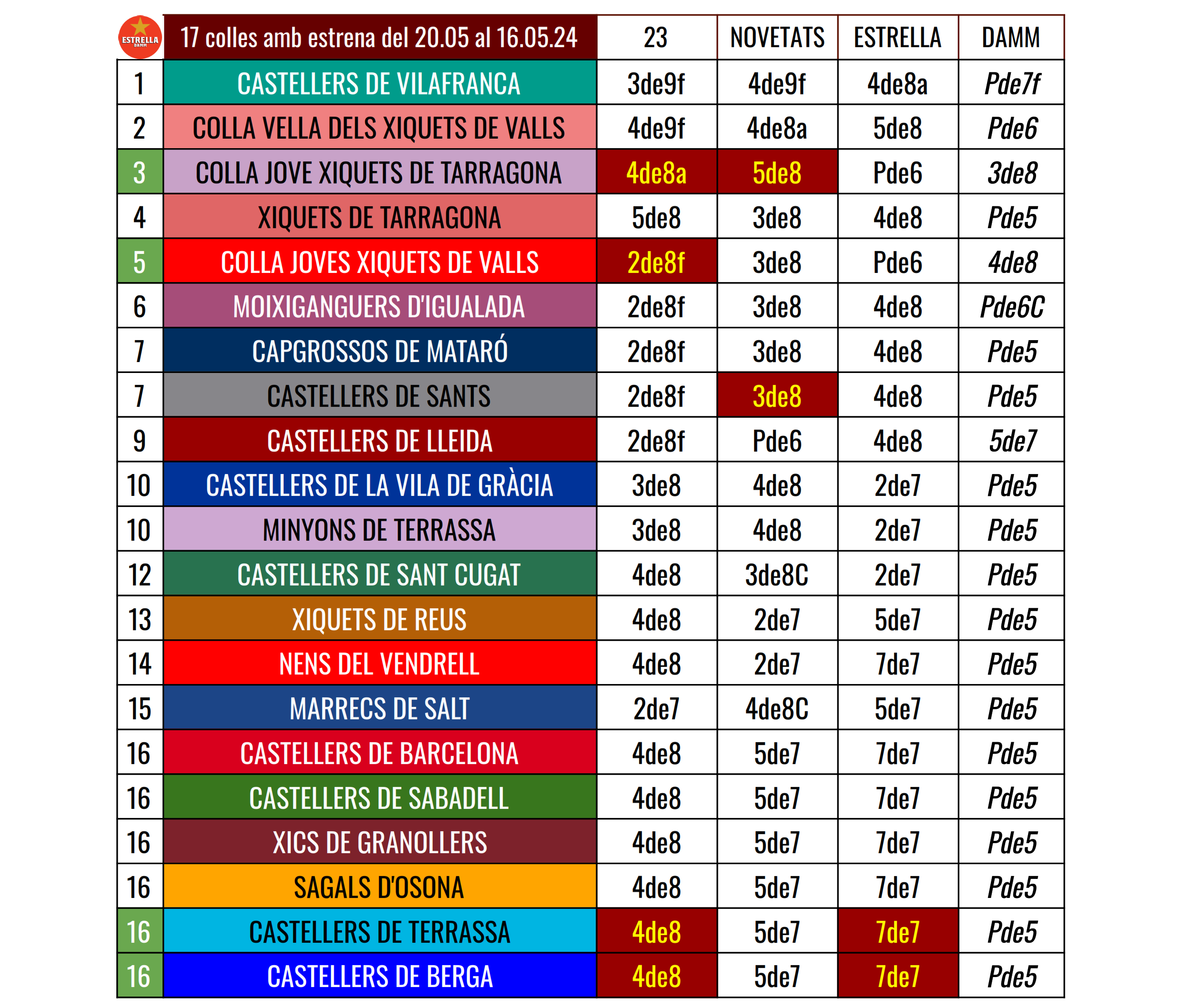 | ESTRELLA DAMM | 17 colles amb estrena del 20.05 al 16.05.24 | 23 | NOVETATS | ESTRELLA | DAMM |
|---|---|---|---|---|---|
| 1 | CASTELLERS DE VILAFRANCA | 3de9f | 4de9f | 4de8a | Pde7f |
| 2 | COLLA VELLA DELS XIQUETS DE VALLS | 4de9f | 4de8a | 5de8 | Pde6 |
| 3 | COLLA JOVE XIQUETS DE TARRAGONA | 4de8a | 5de8 | Pde6 | 3de8 |
| 4 | XIQUETS DE TARRAGONA | 5de8 | 3de8 | 4de8 | Pde5 |
| 5 | COLLA JOVES XIQUETS DE VALLS | 2de8f | 3de8 | Pde6 | 4de8 |
| 6 | MOIXIGANGUERS D'IGUALADA | 2de8f | 3de8 | 4de8 | Pde6C |
| 7 | CAPGROSSOS DE MATARÓ | 2de8f | 3de8 | 4de8 | Pde5 |
| 7 | CASTELLERS DE SANTS | 2de8f | 3de8 | 4de8 | Pde5 |
| 9 | CASTELLERS DE LLEIDA | 2de8f | Pde6 | 4de8 | 5de7 |
| 10 | CASTELLERS DE LA VILA DE GRÀCIA | 3de8 | 4de8 | 2de7 | Pde5 |
| 10 | MINYONS DE TERRASSA | 3de8 | 4de8 | 2de7 | Pde5 |
| 12 | CASTELLERS DE SANT CUGAT | 4de8 | 3de8C | 2de7 | Pde5 |
| 13 | XIQUETS DE REUS | 4de8 | 2de7 | 5de7 | Pde5 |
| 14 | NENS DEL VENDRELL | 4de8 | 2de7 | 7de7 | Pde5 |
| 15 | MARRECS DE SALT | 2de7 | 4de8C | 5de7 | Pde5 |
| 16 | CASTELLERS DE BARCELONA | 4de8 | 5de7 | 7de7 | Pde5 |
| 16 | CASTELLERS DE SABADELL | 4de8 | 5de7 | 7de7 | Pde5 |
| 16 | XICS DE GRANOLLERS | 4de8 | 5de7 | 7de7 | Pde5 |
| 16 | SAGALS D'OSONA | 4de8 | 5de7 | 7de7 | Pde5 |
| 16 | CASTELLERS DE TERRASSA | 4de8 | 5de7 | 7de7 | Pde5 |
| 16 | CASTELLERS DE BERGA | 4de8 | 5de7 | 7de7 | Pde5 |